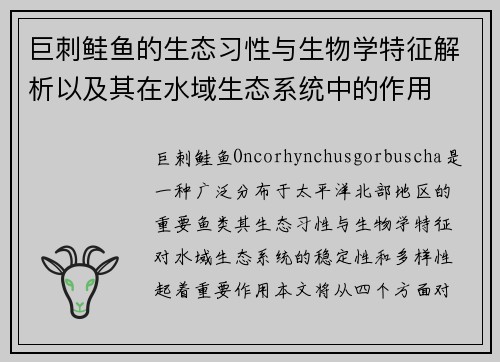 巨刺鲑鱼的生态习性与生物学特征解析以及其在水域生态系统中的作用

巨刺鲑鱼Oncorhynchusgorbuscha是一种广泛分布于太平洋北部地区的重要鱼类其生态习性与生物学特征对水域生态系统的稳定性和多样性起着重要作用本文将从四个方面对